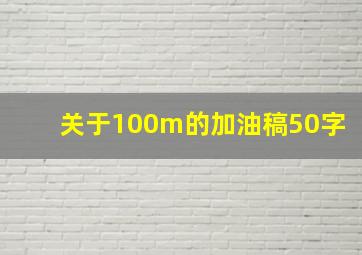 关于100m的加油稿50字